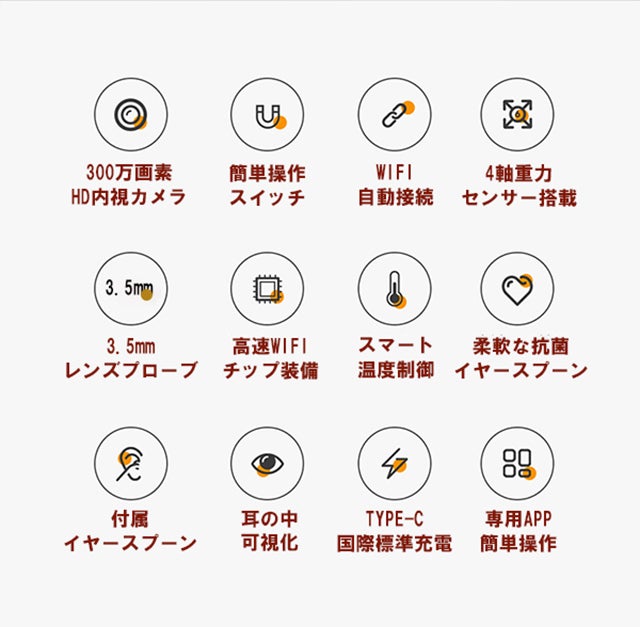 300万画素
HD内視カメラ

簡単操作
スイッチ

WIFI
自動接続

4軸重力
センサー搭載

3.5mm

3.5mm
レンズプローブ

高速WIFI
チップ装備

スマート
温度制御

柔軟な抗菌
イヤースプーン

付属
イヤースプーン

耳の中
可視化

TYPE-C
国際標準充電

専用APP
簡単操作